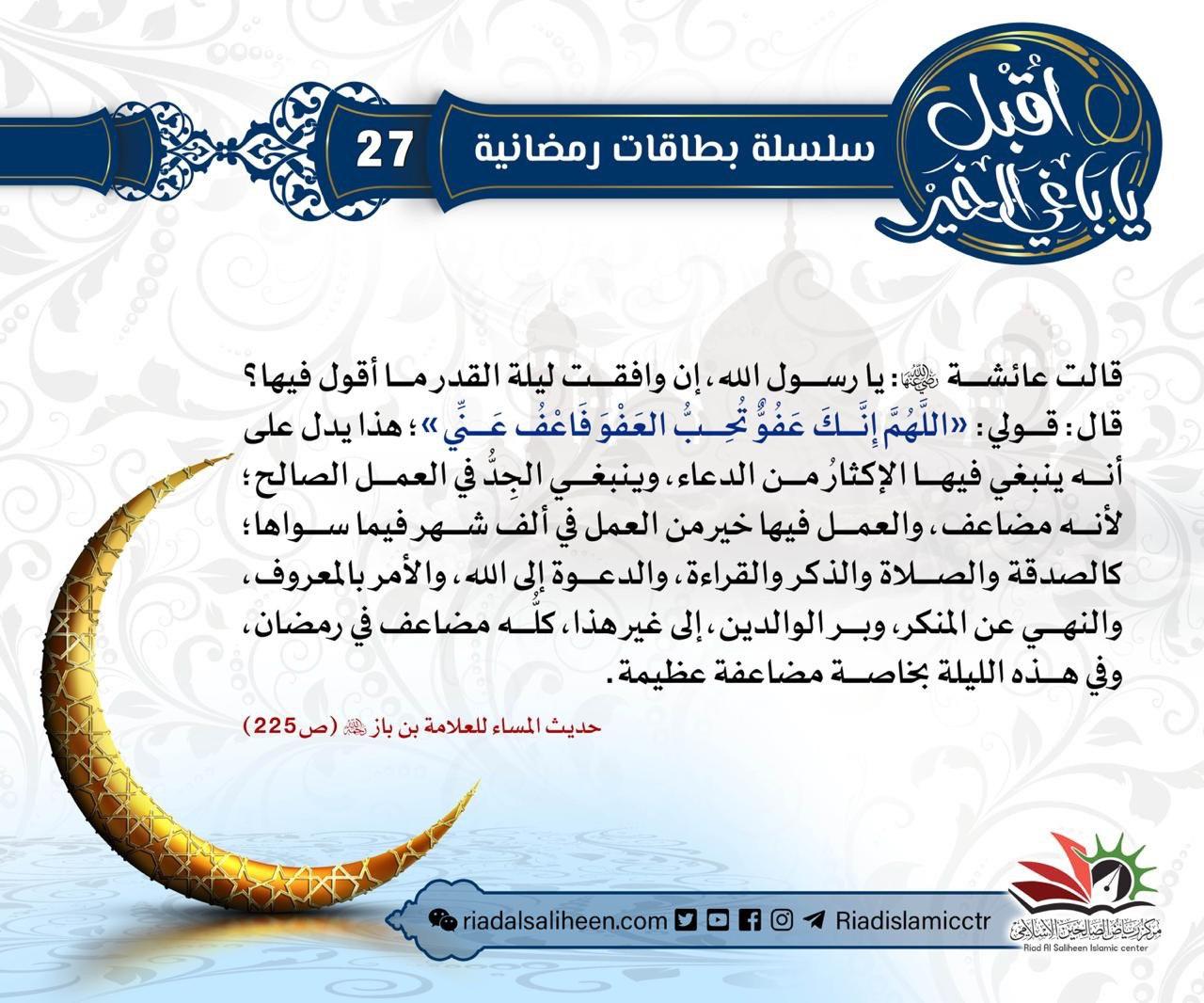 أقبل يا باغي الخير

سلسلة بطاقات رمضانية 27

قالت عائشة رضي الله عنها: يا رسول الله، إن وافقت ليلة القدر ما أقول فيها؟ قال: قولي: «اللَّهُمَّ إِنَّكَ عَفُوٌّ تُحِبُّ العَفْوَ فَاعْفُ عَنِّي»؛ هذا يدل على أنه ينبغي فيها الإكثارُ من الدعاء، وينبغي الجِدُّ في العمل الصالح؛ لأنه مضاعف، والعمل فيها خير من العمل في ألف شهر فيما سواها؛ كالصدقة والصلاة والذكر والقراءة، والدعوة إلى الله، والأمر بالمعروف، والنهي عن المنكر، وبر الوالدين، إلى غير هذا، كلُّه مضاعف في رمضان، وفي هذه الليلة بخاصة مضاعفة عظيمة.

حديث المساء للعلامة بن باز رحمه الله (ص225)

riadalsaliheen.com Riadislamicctr

مركز رياض الصالحين الإسلامي
Riad Al Saliheen Islamic center